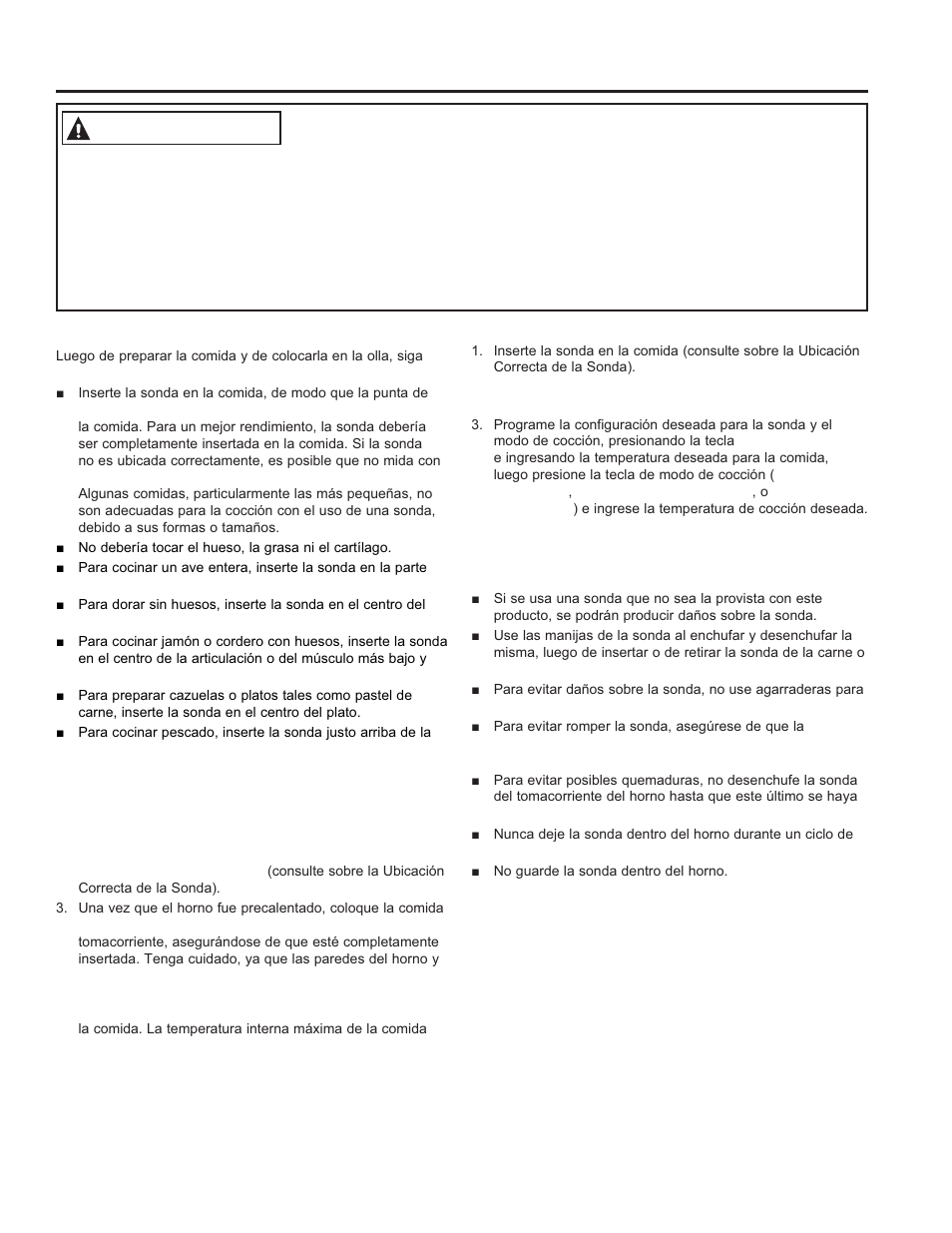 Luego de preparar la comida y de colocarla en la olla, siga

■ Inserte la sonda en la comida, de modo que la punta de

la comida. Para un mejor rendimiento, la sonda debería ser completamente insertada en la comida. Si la sonda no es ubicada correctamente, es posible que no mida con

Algunas comidas, particularmente las más pequeñas, no son adecuadas para la cocción con el uso de una sonda, debido a sus formas o tamaños.

■ No debería tocar el hueso, la grasa ni el cartílago.

■ Para cocinar un ave entera, inserte la sonda en la parte

■ Para dorar sin huesos, inserte la sonda en el centro del

■ Para cocinar jamón o cordero con huesos, inserte la sonda en el centro de la articulación o del músculo más bajo y

■ Para preparar cazuelas o platos tales como pastel de carne, inserte la sonda en el centro del plato.

■ Para cocinar pescado, inserte la sonda justo arriba de la

(consulte sobre la Ubicación Correcta de la Sonda).

3. Una vez que el horno fue precalentado, coloque la comida

tomacorriente, asegurándose de que esté completamente insertada. Tenga cuidado, ya que las paredes del horno y

la comida. La temperatura interna máxima de la comida

1. Inserte la sonda en la comida (consulte sobre la Ubicación Correcta de la Sonda).

3. Programe la configuración deseada para la sonda y el modo de cocción, presionando la tecla e ingresando la temperatura deseada para la comida, luego presione la tecla de modo de cocción ( , , o ) e ingrese la temperatura de cocción deseada.

■ Si se usa una sonda que no sea la provista con este producto, se podrán producir daños sobre la sonda.

■ Use las manijas de la sonda al enchufar y desenchufar la misma, luego de insertar o de retirar la sonda de la carne o

■ Para evitar daños sobre la sonda, no use agarraderas para

■ Para evitar romper la sonda, asegúrese de que la

■ Para evitar posibles quemaduras, no desenchufe la sonda del tomacorriente del horno hasta que este último se haya

■ Nunca deje la sonda dentro del horno durante un ciclo de

■ No guarde la sonda dentro del horno.